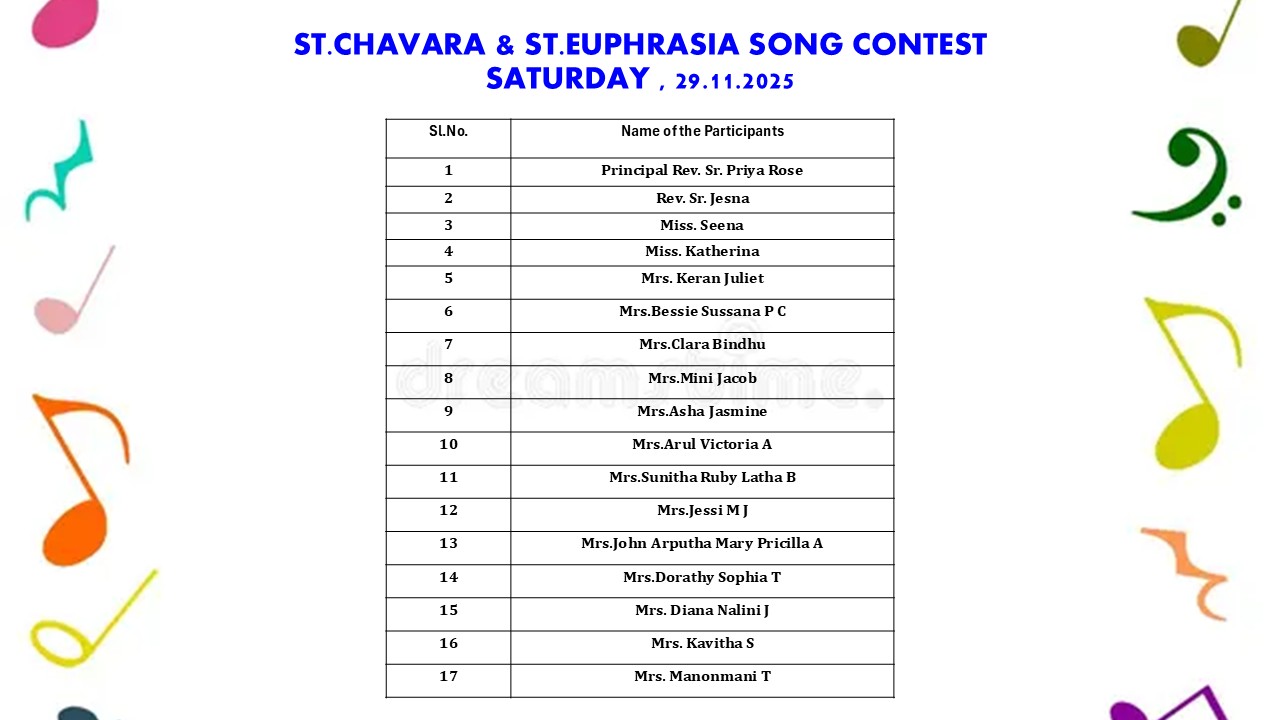 ST.CHAVARA & ST.EUPHRASIA SONG CONTEST
SATURDAY , 29.11.2025

| Sl.No. | Name of the Participants |
|---|---|
| 1 | Principal Rev. Sr. Priya Rose |
| 2 | Rev. Sr. Jesna |
| 3 | Miss. Seena |
| 4 | Miss. Katherina |
| 5 | Mrs. Keran Juliet |
| 6 | Mrs.Bessie Sussana P C |
| 7 | Mrs.Clara Bindhu |
| 8 | Mrs.Mini Jacob |
| 9 | Mrs.Asha Jasmine |
| 10 | Mrs.Arul Victoria A |
| 11 | Mrs.Sunitha Ruby Latha B |
| 12 | Mrs.Jessi M J |
| 13 | Mrs.John Arputha Mary Pricilla A |
| 14 | Mrs.Dorathy Sophia T |
| 15 | Mrs. Diana Nalini J |
| 16 | Mrs. Kavitha S |
| 17 | Mrs. Manonmani T |

dreamstime.